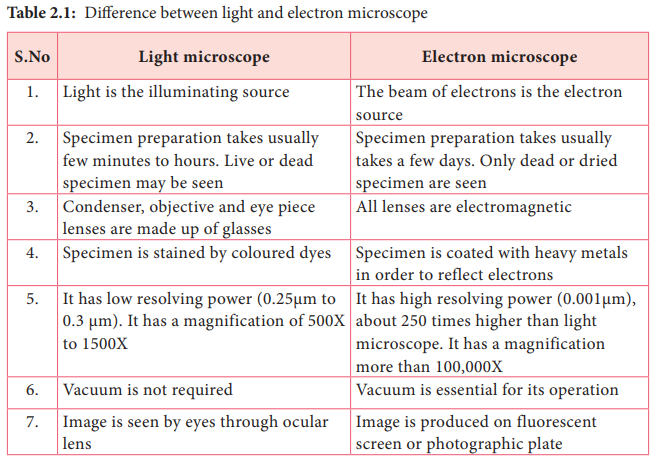 **Table 2.1:** Difference between light and electron microscope

| S.No | Light microscope | Electron microscope |
|---|---|---|
| 1. | Light is the illuminating source | The beam of electrons is the electron source |
| 2. | Specimen preparation takes usually few minutes to hours. Live or dead specimen may be seen | Specimen preparation takes usually takes a few days. Only dead or dried specimen are seen |
| 3. | Condenser, objective and eye piece lenses are made up of glasses | All lenses are electromagnetic |
| 4. | Specimen is stained by coloured dyes | Specimen is coated with heavy metals in order to reflect electrons |
| 5. | It has low resolving power (0.25μm to 0.3 μm). It has a magnification of 500X to 1500X | It has high resolving power (0.001μm), about 250 times higher than light microscope. It has a magnification more than 100,000X |
| 6. | Vacuum is not required | Vacuum is essential for its operation |
| 7. | Image is seen by eyes through ocular lens | Image is produced on fluorescent screen or photographic plate |